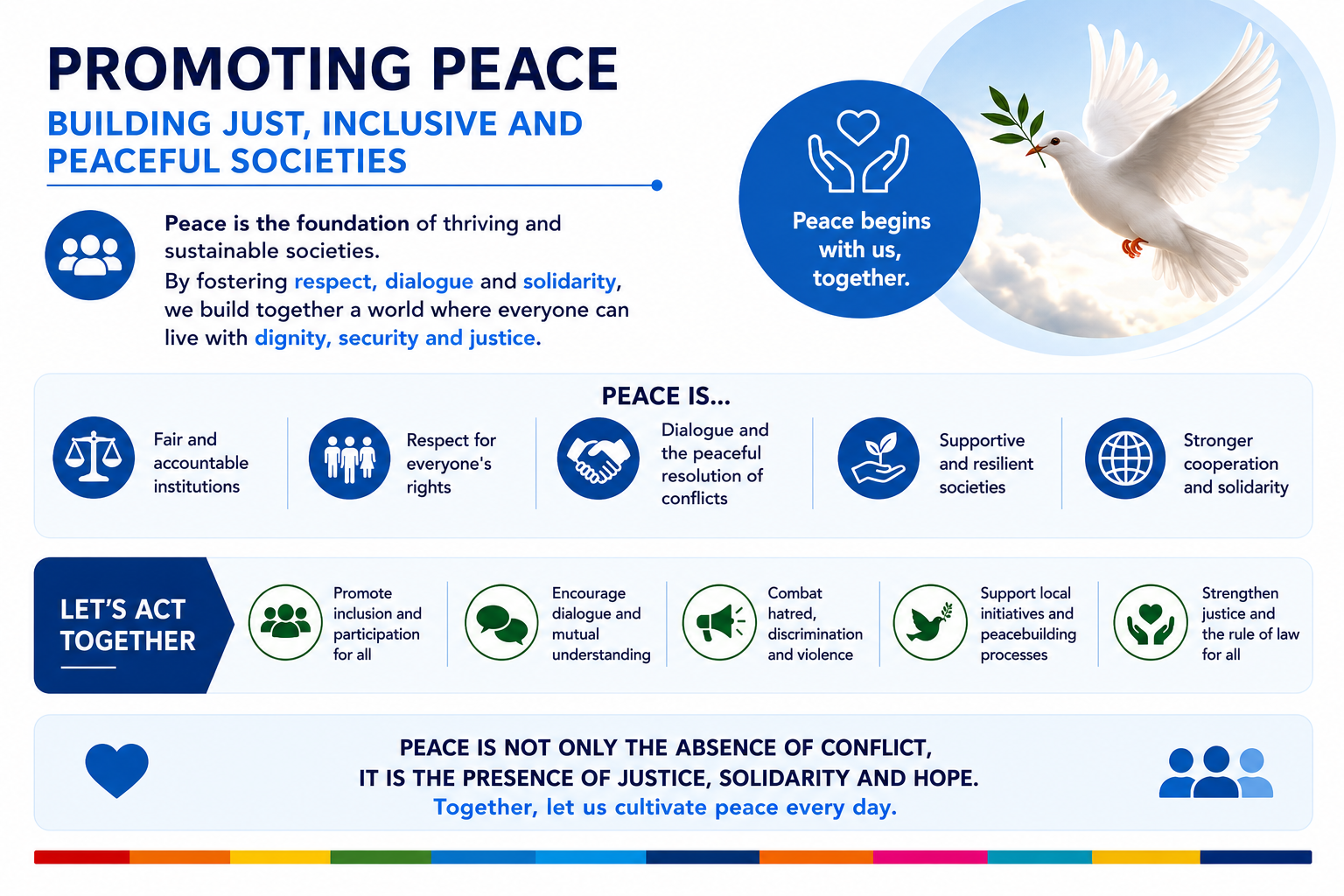 PROMOTING PEACE

BUILDING JUST, INCLUSIVE AND PEACEFUL SOCIETIES

Peace is the foundation of thriving and sustainable societies.
By fostering respect, dialogue and solidarity, we build together a world where everyone can live with dignity, security and justice.

Peace begins with us, together.

PEACE IS...

Fair and accountable institutions

Respect for everyone's rights

Dialogue and the peaceful resolution of conflicts

Supportive and resilient societies

Stronger cooperation and solidarity

LET'S ACT TOGETHER

Promote inclusion and participation for all

Encourage dialogue and mutual understanding

Combat hatred, discrimination and violence

Support local initiatives and peacebuilding processes

Strengthen justice and the rule of law for all

PEACE IS NOT ONLY THE ABSENCE OF CONFLICT,
IT IS THE PRESENCE OF JUSTICE, SOLIDARITY AND HOPE.
Together, let us cultivate peace every day.